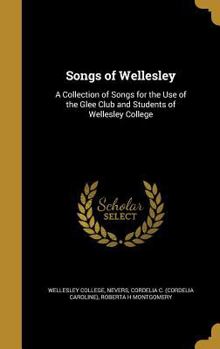 Songs of Wellesley

A Collection of Songs for the Use of the Glee Club and Students of Wellesley College

Scholar SELECT

WELLESLEY COLLEGE, NEVERS, CORDELIA C. (CORDELIA CAROLINE), ROBERTA H MONTGOMERY